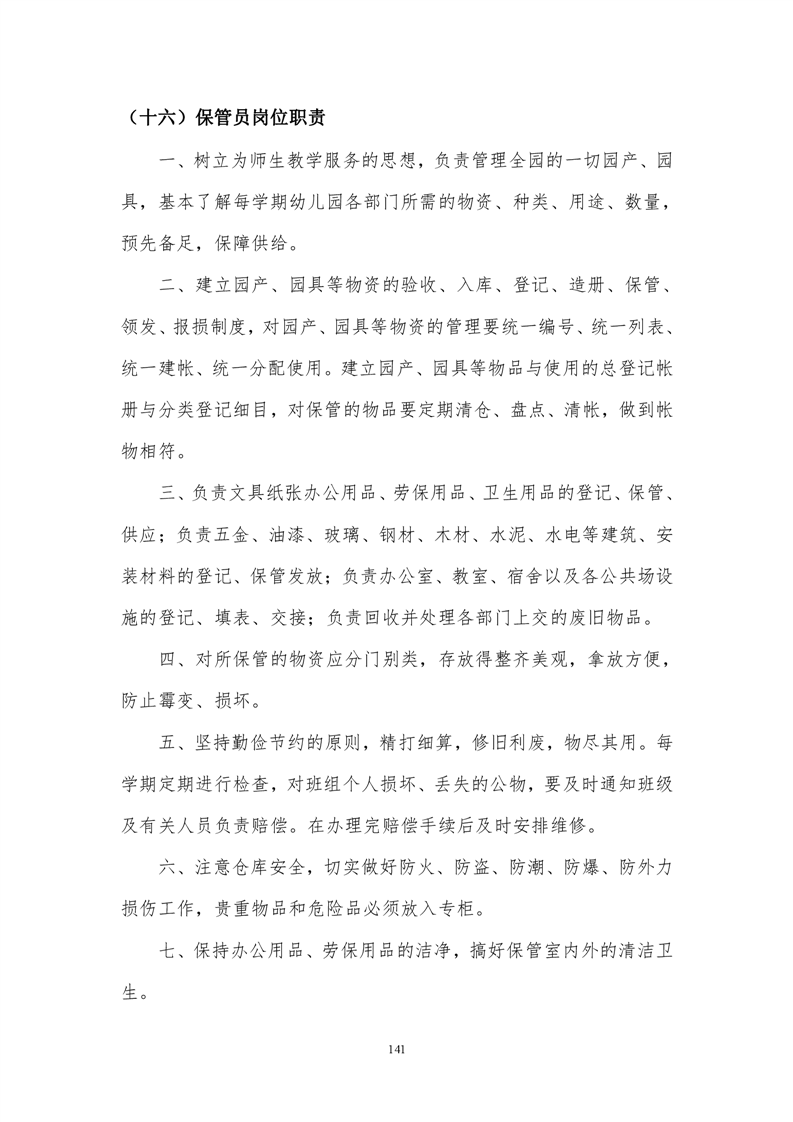 （十六）保管员岗位职责

一、树立为师生教学服务的思想，负责管理全园的一切园产、园具，基本了解每学期幼儿园各部门所需的物资、种类、用途、数量，预先备足，保障供给。

二、建立园产、园具等物资的验收、入库、登记、造册、保管、领发、报损制度，对园产、园具等物资的管理要统一编号、统一列表、统一建帐、统一分配使用。建立园产、园具等物品与使用的总登记帐册与分类登记细目，对保管的物品要定期清仓、盘点、清帐，做到帐物相符。

三、负责文具纸张办公用品、劳保用品、卫生用品的登记、保管、供应；负责五金、油漆、玻璃、钢材、木材、水泥、水电等建筑、安装材料的登记、保管发放；负责办公室、教室、宿舍以及各公共场设施的登记、填表、交接；负责回收并处理各部门上交的废旧物品。

四、对所保管的物资应分门别类，存放得整齐美观，拿放方便，防止霉变、损坏。

五、坚持勤俭节约的原则，精打细算，修旧利废，物尽其用。每学期定期进行检查，对班组个人损坏、丢失的公物，要及时通知班级及有关人员负责赔偿。在办理完赔偿手续后及时安排维修。

六、注意仓库安全，切实做好防火、防盗、防潮、防爆、防外力损伤工作，贵重物品和危险品必须放入专柜。

七、保持办公用品、劳保用品的洁净，搞好保管室内外的清洁卫生。

141